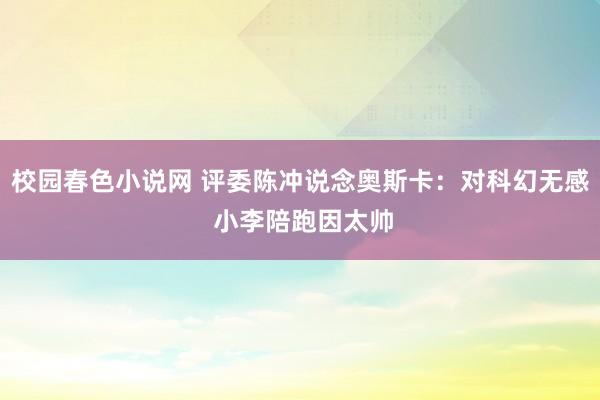 校园春色小说网 评委陈冲说念奥斯卡：对科幻无感 小李陪跑因太帅